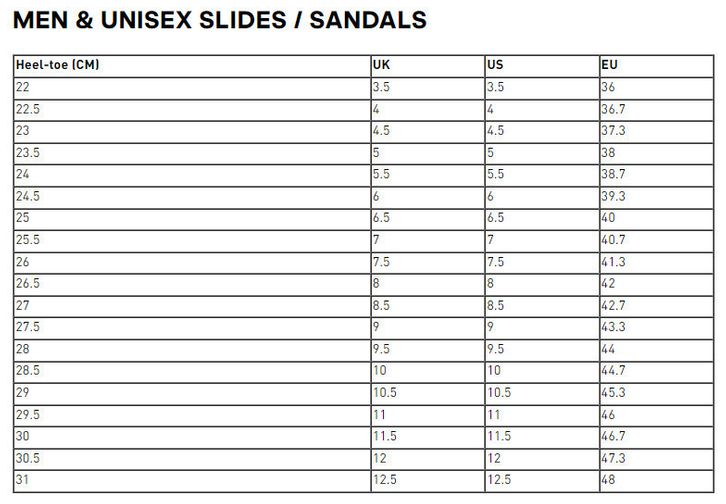 MEN & UNISEX SLIDES / SANDALS

| Heel-toe (CM) | UK | US | EU |
|---|---|---|---|
| 22 | 3.5 | 3.5 | 36 |
| 22.5 | 4 | 4 | 36.7 |
| 23 | 4.5 | 4.5 | 37.3 |
| 23.5 | 5 | 5 | 38 |
| 24 | 5.5 | 5.5 | 38.7 |
| 24.5 | 6 | 6 | 39.3 |
| 25 | 6.5 | 6.5 | 40 |
| 25.5 | 7 | 7 | 40.7 |
| 26 | 7.5 | 7.5 | 41.3 |
| 26.5 | 8 | 8 | 42 |
| 27 | 8.5 | 8.5 | 42.7 |
| 27.5 | 9 | 9 | 43.3 |
| 28 | 9.5 | 9.5 | 44 |
| 28.5 | 10 | 10 | 44.7 |
| 29 | 10.5 | 10.5 | 45.3 |
| 29.5 | 11 | 11 | 46 |
| 30 | 11.5 | 11.5 | 46.7 |
| 30.5 | 12 | 12 | 47.3 |
| 31 | 12.5 | 12.5 | 48 |